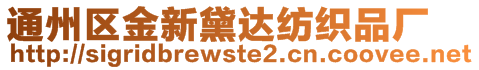 通州区金新黛达纺织品厂
http://sigridbrewste2.cn.coovee.net